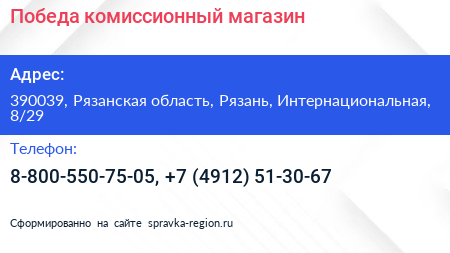 Победа комиссионный магазин

Адрес:

390039, Рязанская область, Рязань, Интернациональная, 8/29

Телефон:

8-800-550-75-05, +7 (4912) 51-30-67

Сформированно на сайте spravka-region.ru